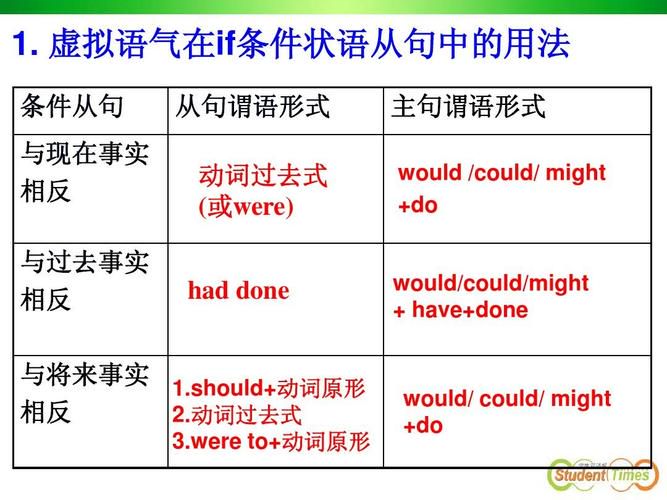 1. 虚拟语气在if条件状语从句中的用法

| 条件从句 | 从句谓语形式 | 主句谓语形式 |
|---|---|---|
| 与现在事实相反 | 动词过去式 (或were) | would /could/ might +do |
| 与过去事实相反 | had done | would/could/might + have+done |
| 与将来事实相反 | 1.should+动词原形 2.动词过去式 3.were to+动词原形 | would/ could/ might +do |

Student Times